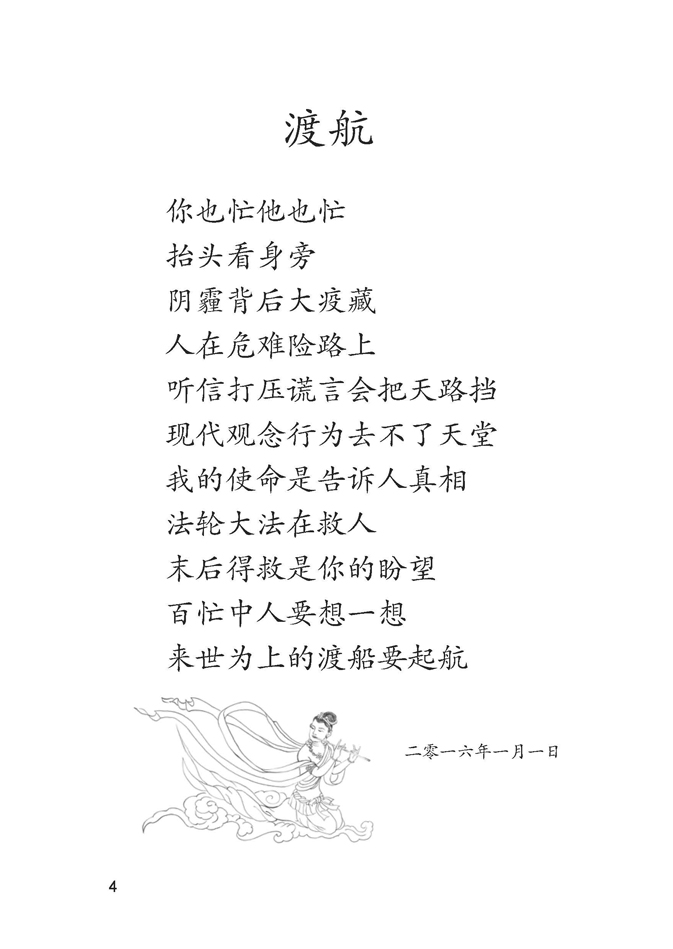 渡航

你也忙他也忙
抬头看身旁
阴霾背后大疫藏
人在危难险路上
听信打压谎言会把天路挡
现代观念行为去不了天堂
我的使命是告诉人真相
法轮大法在救人
末后得救是你的盼望
百忙中人要想一想
来世为上的渡船要起航

二零一六年一月一日

4